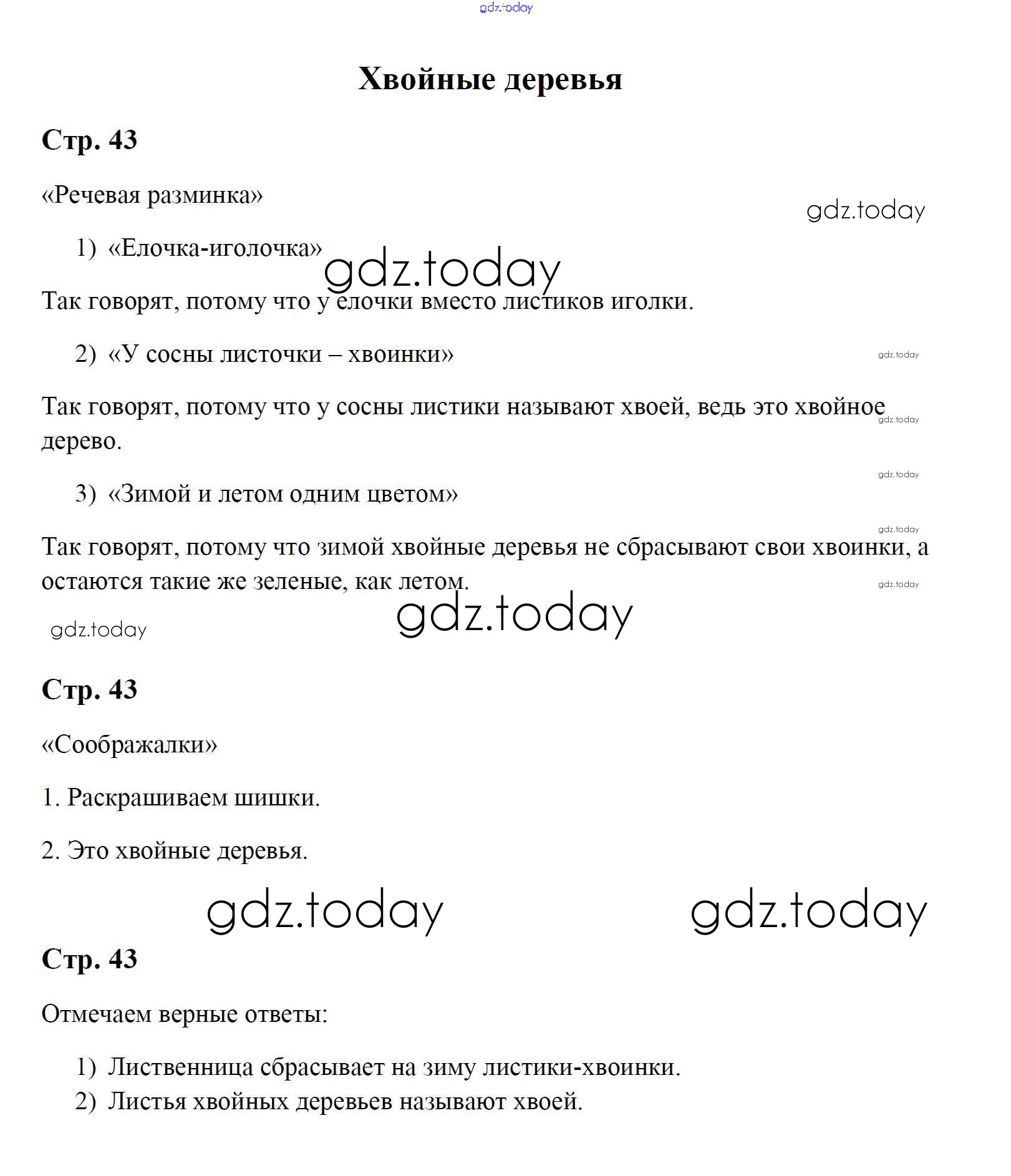 gdz.today

Хвойные деревья

Стр. 43

«Речевая разминка»

gdz.today

1) «Елочка-иголочка»

gdz.today

Так говорят, потому что у елочки вместо листиков иголки.

2) «У сосны листочки – хвоинки»

gdz.today

Так говорят, потому что у сосны листики называют хвоей, ведь это хвойное дерево.

gdz.today

gdz.today

3) «Зимой и летом одним цветом»

gdz.today

Так говорят, потому что зимой хвойные деревья не сбрасывают свои хвоинки, а остаются такие же зеленые, как летом.

gdz.today

gdz.today

gdz.today

Стр. 43

«Соображалки»

1. Раскрашиваем шишки.

2. Это хвойные деревья.

gdz.today gdz.today

Стр. 43

Отмечаем верные ответы:

1) Лиственница сбрасывает на зиму листики-хвоинки.
2) Листья хвойных деревьев называют хвоей.